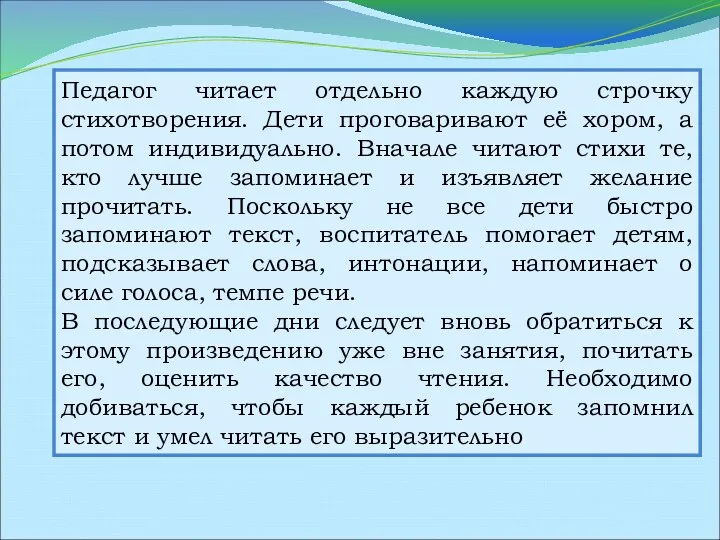 Педагог читает отдельно каждую строчку стихотворения. Дети проговаривают её хором, а потом индивидуально. Вначале читают стихи те, кто лучше запоминает и изъявляет желание прочитать. Поскольку не все дети быстро запоминают текст, воспитатель помогает детям, подсказывает слова, интонации, напоминает о силе голоса, темпе речи.
В последующие дни следует вновь обратиться к этому произведению уже вне занятия, почитать его, оценить качество чтения. Необходимо добиваться, чтобы каждый ребенок запомнил текст и умел читать его выразительно